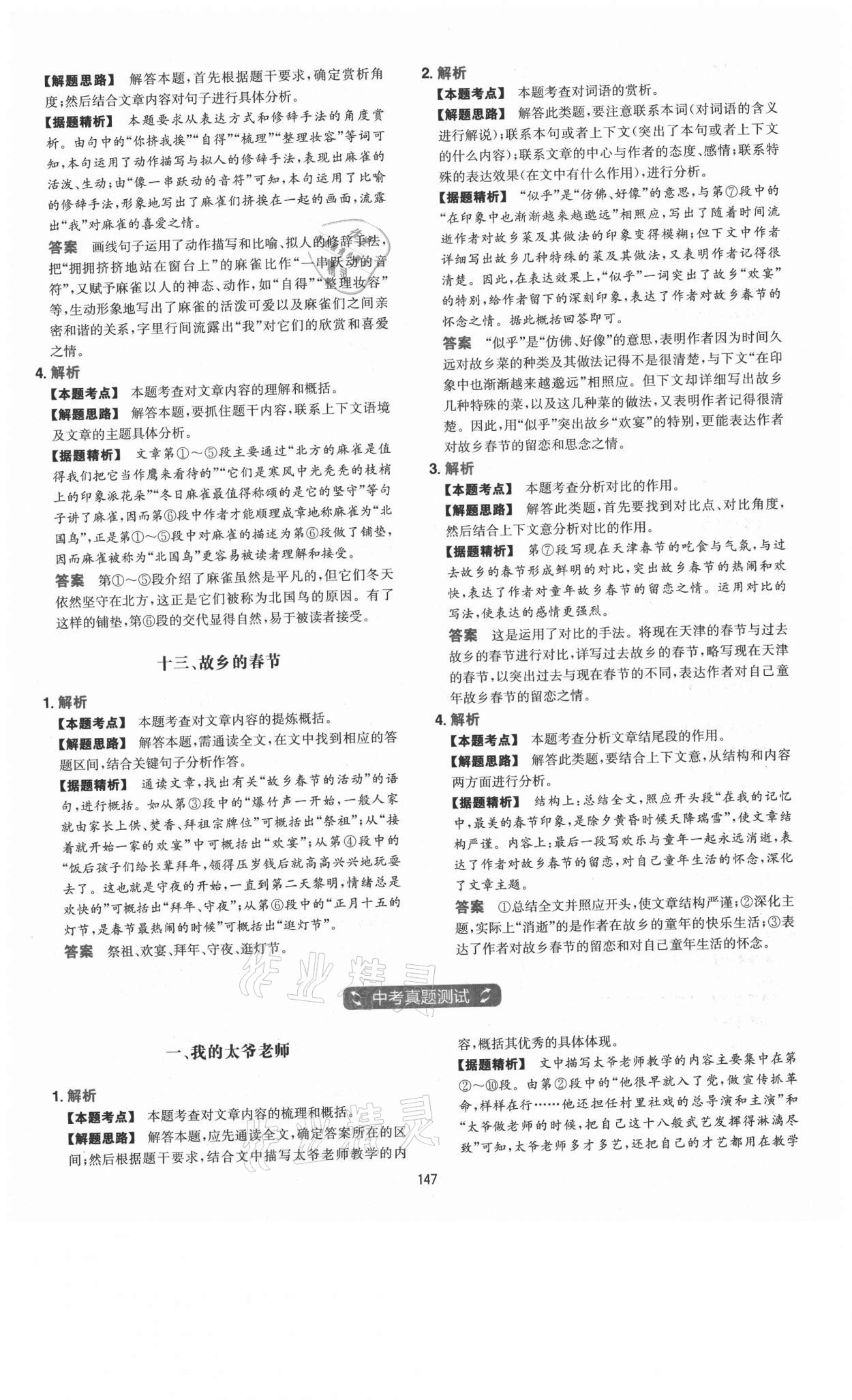 【解题思路】 解答本题，首先根据题干要求，确定赏析角度；然后结合文章内容对句子进行具体分析。

【据题精析】 本题要求从表达方式和修辞手法的角度赏析。由句中的“你挤我挨”“自得”“梳理”“整理妆容”等词可知，本句运用了动作描写与拟人的修辞手法，表现出麻雀的活泼、生动；由“像一串跃动的音符”可知，本句运用了比喻的修辞手法，形象地写出了麻雀们挤挨在一起的画面，流露出“我”对麻雀的喜爱之情。

答案 画线句子运用了动作描写和比喻、拟人的修辞手法，把“拥拥挤挤地站在窗台上”的麻雀比作“一串跃动的音符”，又赋予麻雀以人的神态、动作，如“自得”“整理妆容”等，生动形象地写出了麻雀的活泼可爱以及麻雀们之间亲密和谐的关系，字里行间流露出“我”对它们的欣赏和喜爱之情。

4. 解析

【本题考点】 本题考查对文章内容的理解和概括。

【解题思路】 解答本题，要抓住题干内容，联系上下文语境及文章的主题具体分析。

【据题精析】 文章第①～⑤段主要通过“北方的麻雀是值得我们把它当作鹰来看待的”“它们是寒风中光秃秃的枝梢上的印象派花朵”“冬日麻雀最值得称颂的是它的坚守”等句子讲了麻雀，因而第⑥段中作者才能顺理成章地称麻雀为“北国鸟”，正是第①～⑤段中对麻雀的描述为第⑥段做了铺垫，因而麻雀被称为“北国鸟”更容易被读者理解和接受。

答案 第①～⑤段介绍了麻雀虽然是平凡的，但它们冬天依然坚守在北方，这正是它们被称为北国鸟的原因。有了这样的铺垫，第⑥段的交代显得自然，易于被读者接受。

十三、故乡的春节

1. 解析

【本题考点】 本题考查对文章内容的提炼概括。

【解题思路】 解答本题，需通读全文，在文中找到相应的答题区间，结合关键句子分析作答。

【据题精析】 通读文章，找出有关“故乡春节的活动”的语句，进行概括。如从第③段中的“爆竹声一开始，一般人家就由家长上供、焚香、拜祖宗牌位”可概括出“祭祖”；从“接着就开始一家的欢宴”中可概括出“欢宴”；从第④段中的“饭后孩子们给长辈拜年，领得压岁钱后就高高兴兴地玩耍去了。这也就是守夜的开始，一直到第二天黎明，情绪总是欢快的”可概括出“拜年、守夜”；从第⑥段中的“正月十五的灯节，是春节最热闹的时候”可概括出“逛灯节”。

答案 祭祖、欢宴、拜年、守夜、逛灯节。

2. 解析

【本题考点】 本题考查对词语的赏析。

【解题思路】 解答此类题，要注意联系本词（对词语的含义进行解说）；联系本句或者上下文（突出了本句或者上下文的什么内容）；联系文章的中心与作者的态度、感情；联系特殊的表达效果（在文中有什么作用），进行分析。

【据题精析】 “似乎”是“仿佛、好像”的意思，与第⑦段中的“在印象中也渐渐越来越邈远”相照应，写出了随着时间流逝作者对故乡菜及其做法的印象变得模糊；但下文中作者详细写出故乡几种特殊的菜及其做法，又表明作者记得很清楚。因此，在表达效果上，“似乎”一词突出了故乡“欢宴”的特别，给作者留下的深刻印象，表达了作者对故乡春节的怀念之情。据此概括回答即可。

答案 “似乎”是“仿佛、好像”的意思，表明作者因为时间久远对故乡菜的种类及其做法记得不是很清楚，与下文“在印象中也渐渐越来越邈远”相照应。但下文却详细写出故乡几种特殊的菜，以及这几种菜的做法，又表明作者记得很清楚。因此，用“似乎”突出故乡“欢宴”的特别，更能表达作者对故乡春节的留恋和思念之情。

3. 解析

【本题考点】 本题考查分析对比的作用。

【解题思路】 解答此类题，首先要找到对比点、对比角度，然后结合上下文意分析对比的作用。

【据题精析】 第⑦段写现在天津春节的吃食与气氛，与过去故乡的春节形成鲜明的对比，突出故乡春节的热闹和欢快，表达了作者对童年故乡春节的留恋之情。运用对比的写法，使表达的感情更强烈。

答案 这是运用了对比的手法。将现在天津的春节与过去故乡的春节进行对比，详写过去故乡的春节，略写现在天津的春节，以突出过去与现在春节的不同，表达作者对自己童年故乡春节的留恋之情。

4. 解析

【本题考点】 本题考查分析文章结尾段的作用。

【解题思路】 解答此类题，要结合上下文意，从结构和内容两方面进行分析。

【据题精析】 结构上：总结全文，照应开头段“在我的记忆中，最美的春节印象，是除夕黄昏时候天降瑞雪”，使文章结构严谨。内容上：最后一段写欢乐与童年一起永远消逝，表达了作者对故乡春节的留恋，对自己童年生活的怀念，深化了文章主题。

答案 ①总结全文并照应开头，使文章结构严谨；②深化主题，实际上“消逝”的是作者在故乡的童年的快乐生活；③表达了作者对故乡春节的留恋和对自己童年生活的怀念。

中考真题测试

一、我的太爷老师

1. 解析

【本题考点】 本题考查对文章内容的梳理和概括。

【解题思路】 解答本题，应先通读全文，确定答案所在的区间；然后根据题干要求，结合文中描写太爷老师教学的内容，概括其优秀的具体体现。

【据题精析】 文中描写太爷老师教学的内容主要集中在第②～⑩段。由第②段中的“他很早就入了党，做宣传抓革命，样样在行……他还担任村里社戏的总导演和主演”和“太爷做老师的时候，把自己这十八般武艺发挥得淋漓尽致”可知，太爷老师多才多艺，还把自己的才艺都用在教学

147